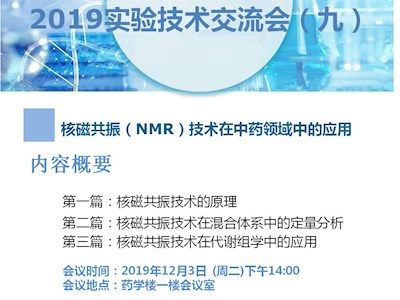 2019实验技术交流会（九）

核磁共振（NMR）技术在中药领域中的应用

内容概要

第一篇：核磁共振技术的原理
第二篇：核磁共振技术在混合体系中的定量分析
第三篇：核磁共振技术在代谢组学中的应用

会议时间：2019年12月3日 (周二)下午14:00
会议地点：药学楼一楼会议室